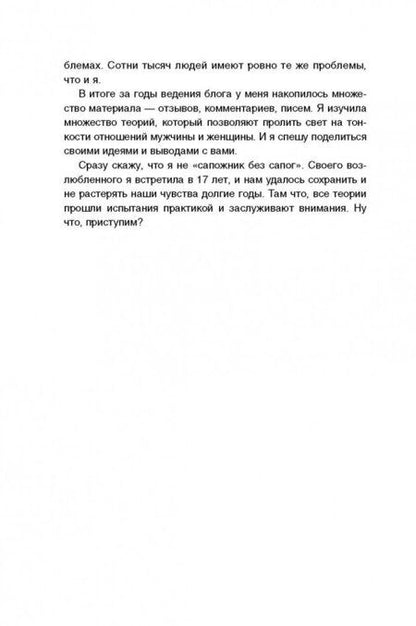 блемах. Сотни тысяч людей имеют ровно те же проблемы, что и я.

В итоге за годы ведения блога у меня накопилось множество материала — отзывов, комментариев, писем. Я изучила множество теорий, который позволяют пролить свет на тонкости отношений мужчины и женщины. И я спешу поделиться своими идеями и выводами с вами.

Сразу скажу, что я не «сапожник без сапог». Своего возлюбленного я встретила в 17 лет, и нам удалось сохранить и не растерять наши чувства долгие годы. Там что, все теории прошли испытания практикой и заслуживают внимания. Ну что, приступим?